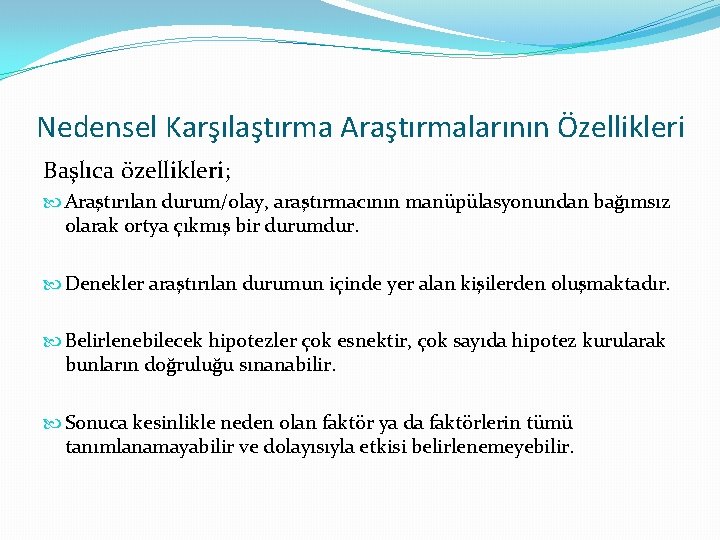 Nedensel Karşılaştırma Araştırmalarının Özellikleri

Başlıca özellikleri;

Araştırılan durum/olay, araştırmacının manüpülasyonundan bağımsız olarak ortya çıkmış bir durumdur.

Denekler araştırılan durumun içinde yer alan kişilerden oluşmaktadır.

Belirlenebilecek hipotezler çok esnektir, çok sayıda hipotez kurularak bunların doğruluğu sınanabilir.

Sonuca kesinlikle neden olan faktör ya da faktörlerin tümü tanımlanamayabilir ve dolayısıyla etkisi belirlenemeyebilir.